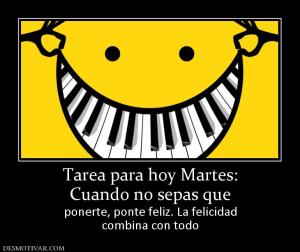 Tarea para hoy Martes:
Cuando no sepas que
ponerte, ponte feliz. La felicidad combina con todo

DESMOTIVAR.COM